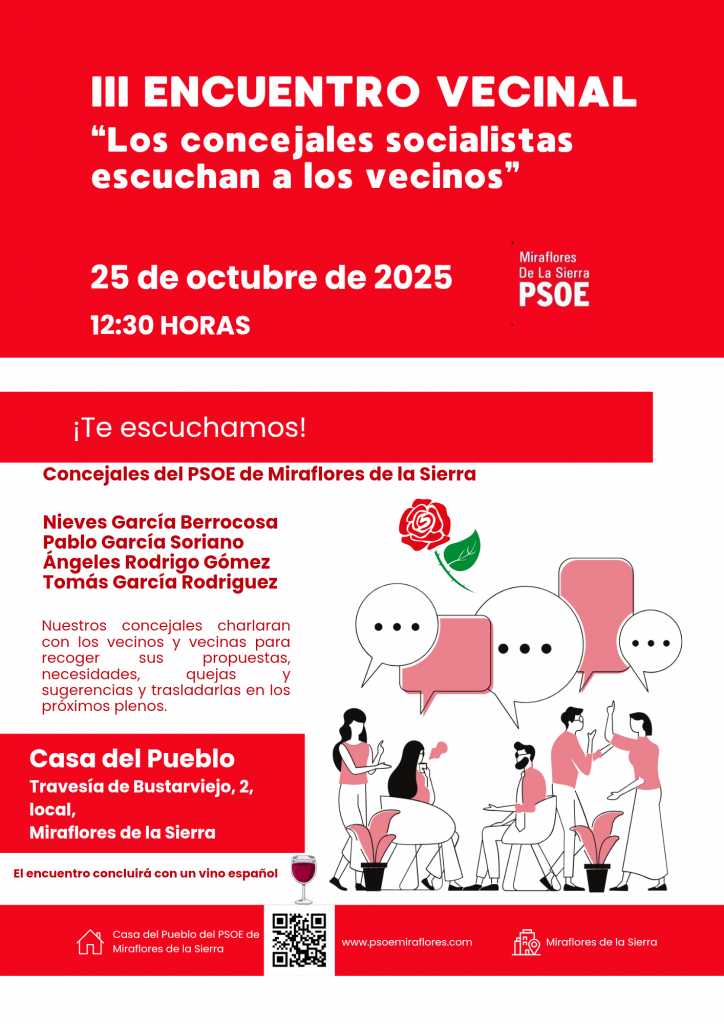 III ENCUENTRO VECINAL
“Los concejales socialistas escuchan a los vecinos”

25 de octubre de 2025
12:30 HORAS

Miraflores De La Sierra
PSOE

¡Te escuchamos!

Concejales del PSOE de Miraflores de la Sierra

Nieves García Berrocosa
Pablo García Soriano
Ángeles Rodrigo Gómez
Tomás García Rodriguez

Nuestros concejales charlaran con los vecinos y vecinas para recoger sus propuestas, necesidades, quejas y sugerencias y trasladarlas en los próximos plenos.

Casa del Pueblo
Travesía de Bustarviejo, 2, local,
Miraflores de la Sierra

El encuentro concluirá con un vino español

Casa del Pueblo del PSOE de Miraflores de la Sierra

www.psoemiraflores.com

Miraflores de la Sierra